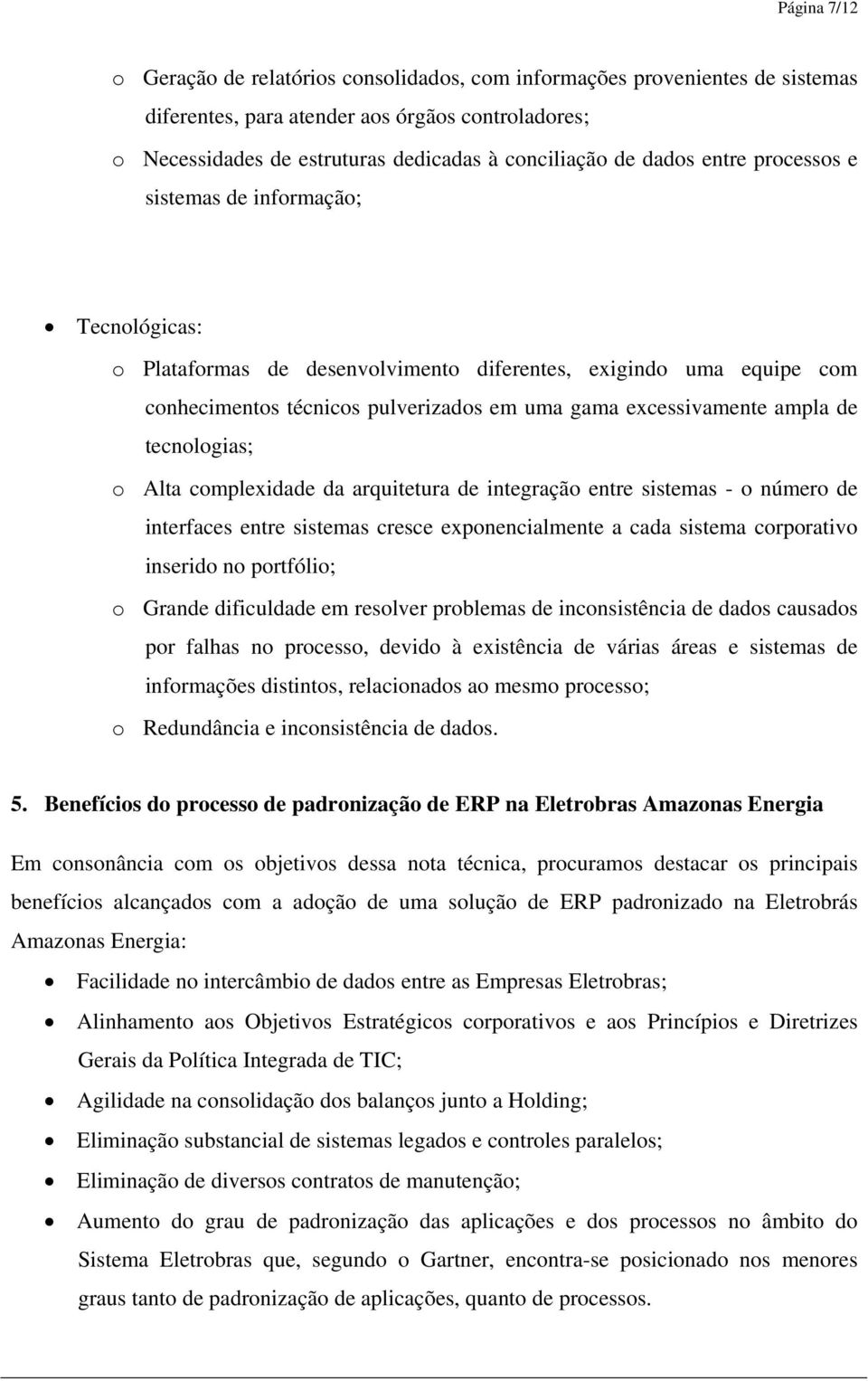 Página 7/12

o Geração de relatórios consolidados, com informações provenientes de sistemas diferentes, para atender aos órgãos controladores;
o Necessidades de estruturas dedicadas à conciliação de dados entre processos e sistemas de informação;

• Tecnológicas:
o Plataformas de desenvolvimento diferentes, exigindo uma equipe com conhecimentos técnicos pulverizados em uma gama excessivamente ampla de tecnologias;
o Alta complexidade da arquitetura de integração entre sistemas - o número de interfaces entre sistemas cresce exponencialmente a cada sistema corporativo inserido no portfólio;
o Grande dificuldade em resolver problemas de inconsistência de dados causados por falhas no processo, devido à existência de várias áreas e sistemas de informações distintos, relacionados ao mesmo processo;
o Redundância e inconsistência de dados.

5. Benefícios do processo de padronização de ERP na Eletrobras Amazonas Energia

Em consonância com os objetivos dessa nota técnica, procuramos destacar os principais benefícios alcançados com a adoção de uma solução de ERP padronizado na Eletrobrás Amazonas Energia:

• Facilidade no intercâmbio de dados entre as Empresas Eletrobras;
• Alinhamento aos Objetivos Estratégicos corporativos e aos Princípios e Diretrizes Gerais da Política Integrada de TIC;
• Agilidade na consolidação dos balanços junto a Holding;
• Eliminação substancial de sistemas legados e controles paralelos;
• Eliminação de diversos contratos de manutenção;
• Aumento do grau de padronização das aplicações e dos processos no âmbito do Sistema Eletrobras que, segundo o Gartner, encontra-se posicionado nos menores graus tanto de padronização de aplicações, quanto de processos.